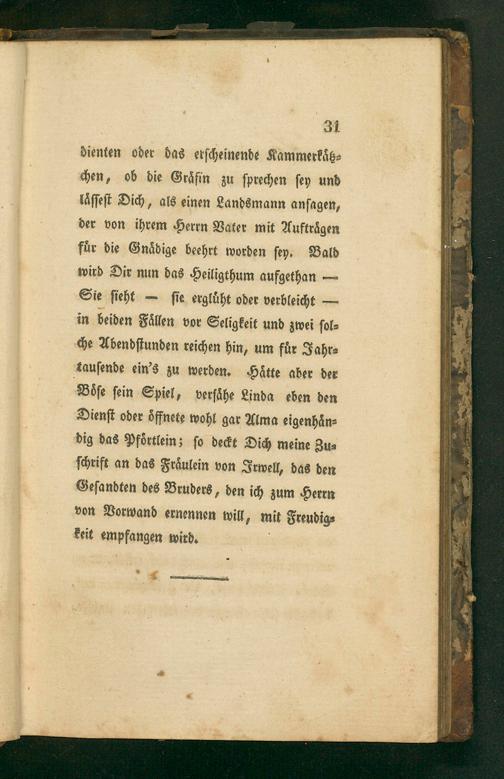 31

dienten oder das erscheinende Kammerkätzchen, ob die Gräfin zu sprechen sey und lässest Dich, als einen Landsmann ansagen, der von ihrem Herrn Vater mit Aufträgen für die Gnädige beehrt worden sey. Bald wird Dir nun das Heiligthum aufgethan — Sie sieht — sie erglüht oder verbleicht — in beiden Fällen vor Seligkeit und zwei solche Abendstunden reichen hin, um für Jahrtausende ein's zu werden. Hätte aber der Böse sein Spiel, versähe Linda eben den Dienst oder öffnete wohl gar Alma eigenhändig das Pförtlein; so deckt Dich meine Zuschrift an das Fräulein von Irwell, das den Gesandten des Bruders, den ich zum Herrn von Vorwand ernennen will, mit Freudigkeit empfangen wird.